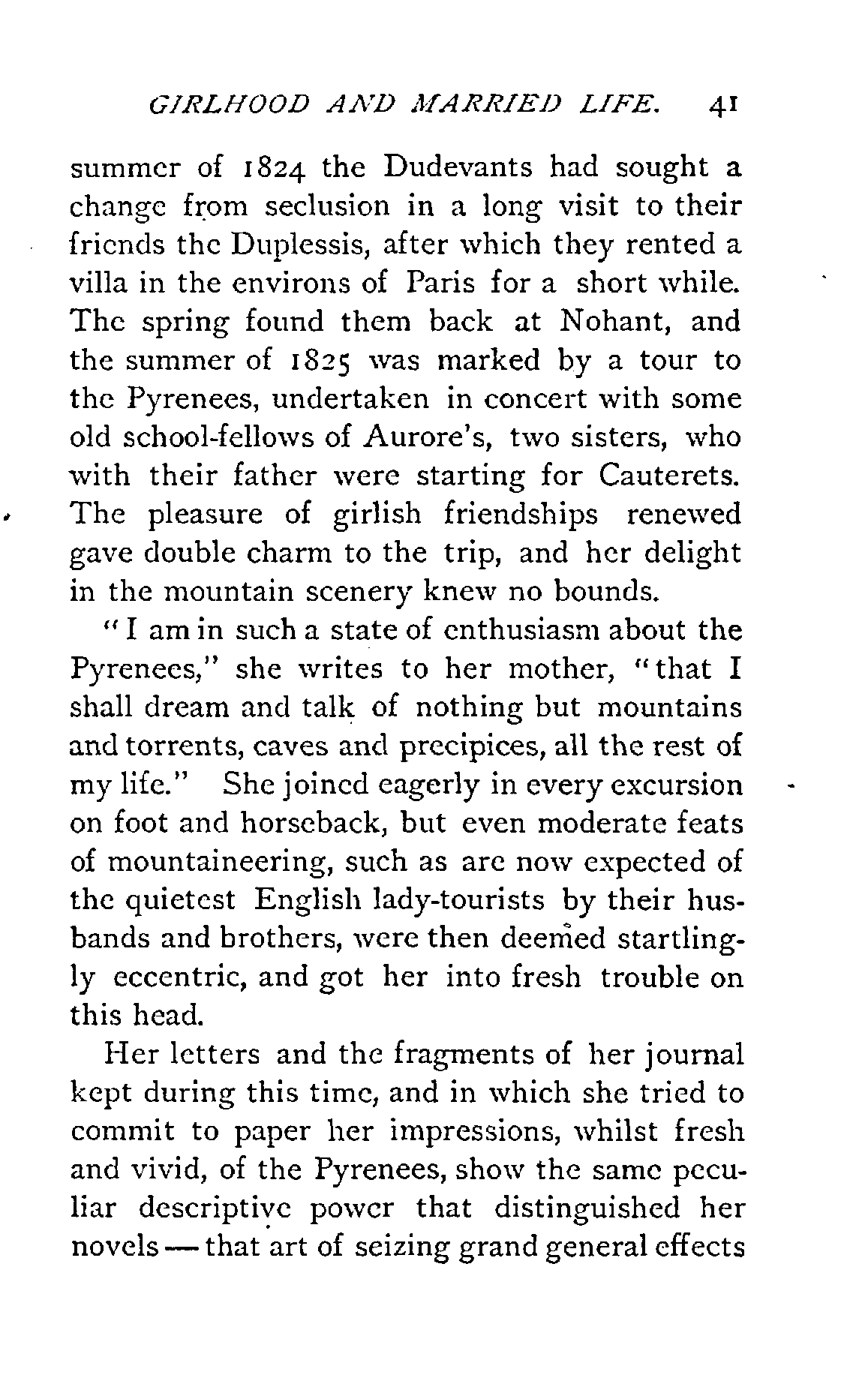 GIRLHOOD AND MARRIED LIFE. 41

summer of 1824 the Dudevants had sought a change from seclusion in a long visit to their friends the Duplessis, after which they rented a villa in the environs of Paris for a short while. The spring found them back at Nohant, and the summer of 1825 was marked by a tour to the Pyrenees, undertaken in concert with some old school-fellows of Aurore's, two sisters, who with their father were starting for Cauterets. The pleasure of girlish friendships renewed gave double charm to the trip, and her delight in the mountain scenery knew no bounds.

"I am in such a state of enthusiasm about the Pyrenees," she writes to her mother, "that I shall dream and talk of nothing but mountains and torrents, caves and precipices, all the rest of my life." She joined eagerly in every excursion on foot and horseback, but even moderate feats of mountaineering, such as are now expected of the quietest English lady-tourists by their husbands and brothers, were then deemed startlingly eccentric, and got her into fresh trouble on this head.

Her letters and the fragments of her journal kept during this time, and in which she tried to commit to paper her impressions, whilst fresh and vivid, of the Pyrenees, show the same peculiar descriptive power that distinguished her novels — that art of seizing grand general effects